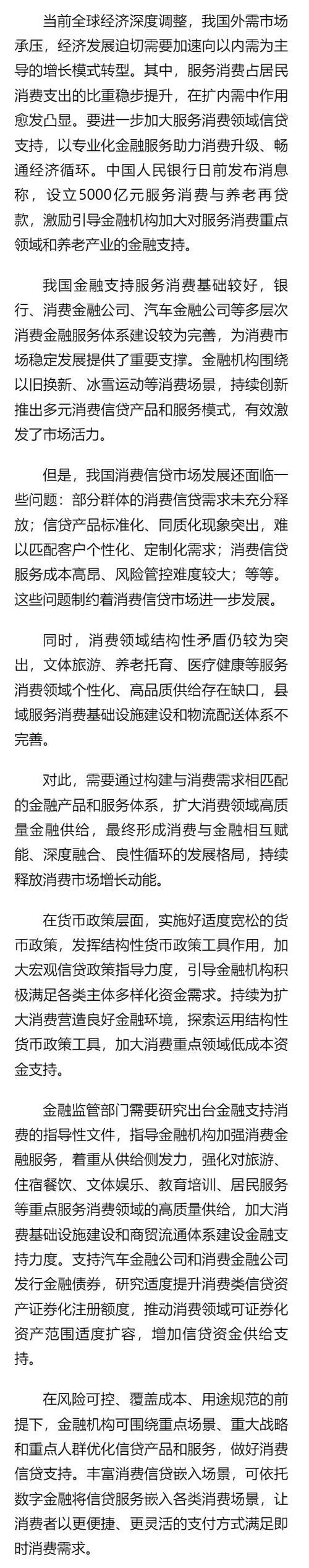 当前全球经济深度调整，我国外需市场承压，经济发展迫切需要加速向以内需为主导的增长模式转型。其中，服务消费占居民消费支出的比重稳步提升，在扩内需中作用愈发凸显。要进一步加大服务消费领域信贷支持，以专业化金融服务助力消费升级、畅通经济循环。中国人民银行日前发布消息称，设立5000亿元服务消费与养老再贷款，激励引导金融机构加大对服务消费重点领域和养老产业的金融支持。

我国金融支持服务消费基础较好，银行、消费金融公司、汽车金融公司等多层次消费金融服务体系建设较为完善，为消费市场稳定发展提供了重要支撑。金融机构围绕以旧换新、冰雪运动等消费场景，持续创新推出多元消费信贷产品和服务模式，有效激发了市场活力。

但是，我国消费信贷市场发展还面临一些问题：部分群体的消费信贷需求未充分释放；信贷产品标准化、同质化现象突出，难以匹配客户个性化、定制化需求；消费信贷服务成本高昂、风险管控难度较大；等等。这些问题制约着消费信贷市场进一步发展。

同时，消费领域结构性矛盾仍较为突出，文体旅游、养老托育、医疗健康等服务消费领域个性化、高品质供给存在缺口，县域服务消费基础设施建设和物流配送体系不完善。

对此，需要通过构建与消费需求相匹配的金融产品和服务体系，扩大消费领域高质量金融供给，最终形成消费与金融相互赋能、深度融合、良性循环的发展格局，持续释放消费市场增长动能。

在货币政策层面，实施好适度宽松的货币政策，发挥结构性货币政策工具作用，加大宏观信贷政策指导力度，引导金融机构积极满足各类主体多样化资金需求。持续为扩大消费营造良好金融环境，探索运用结构性货币政策工具，加大消费重点领域低成本资金支持。

金融监管部门需要研究出台金融支持消费的指导性文件，指导金融机构加强消费金融服务，着重从供给侧发力，强化对旅游、住宿餐饮、文体娱乐、教育培训、居民服务等重点服务消费领域的高质量供给，加大消费基础设施建设和商贸流通体系建设金融支持力度。支持汽车金融公司和消费金融公司发行金融债券，研究适度提升消费类信贷资产证券化注册额度，推动消费领域可证券化资产范围适度扩容，增加信贷资金供给支持。

在风险可控、覆盖成本、用途规范的前提下，金融机构可围绕重点场景、重大战略和重点人群优化信贷产品和服务，做好消费信贷支持。丰富消费信贷嵌入场景，可依托数字金融将信贷服务嵌入各类消费场景，让消费者以更便捷、更灵活的支付方式满足即时消费需求。